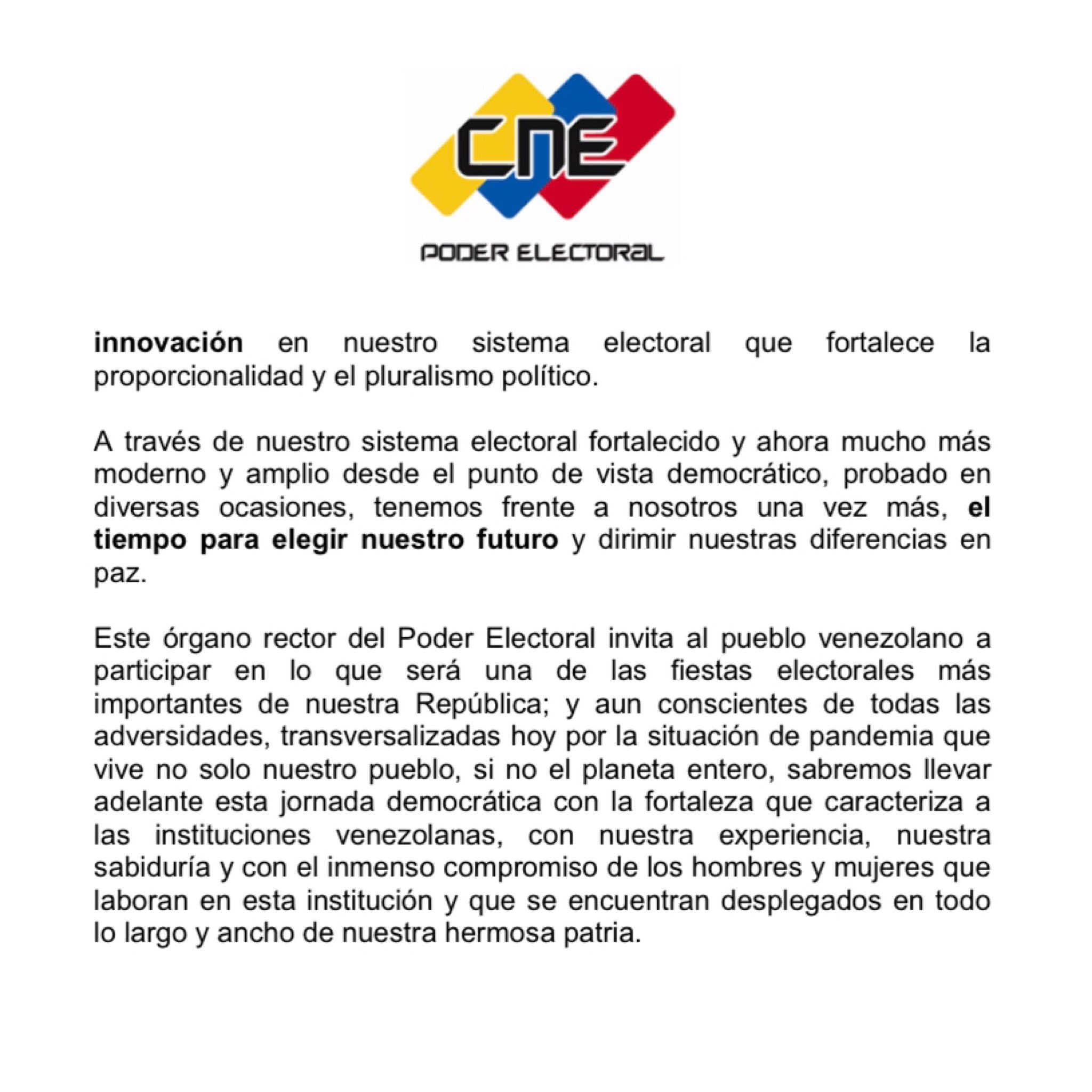 CNE

PODER ELECTORAL

innovación en nuestro sistema electoral que fortalece la proporcionalidad y el pluralismo político.

A través de nuestro sistema electoral fortalecido y ahora mucho más moderno y amplio desde el punto de vista democrático, probado en diversas ocasiones, tenemos frente a nosotros una vez más, el tiempo para elegir nuestro futuro y dirimir nuestras diferencias en paz.

Este órgano rector del Poder Electoral invita al pueblo venezolano a participar en lo que será una de las fiestas electorales más importantes de nuestra República; y aun conscientes de todas las adversidades, transversalizadas hoy por la situación de pandemia que vive no solo nuestro pueblo, si no el planeta entero, sabremos llevar adelante esta jornada democrática con la fortaleza que caracteriza a las instituciones venezolanas, con nuestra experiencia, nuestra sabiduría y con el inmenso compromiso de los hombres y mujeres que laboran en esta institución y que se encuentran desplegados en todo lo largo y ancho de nuestra hermosa patria.